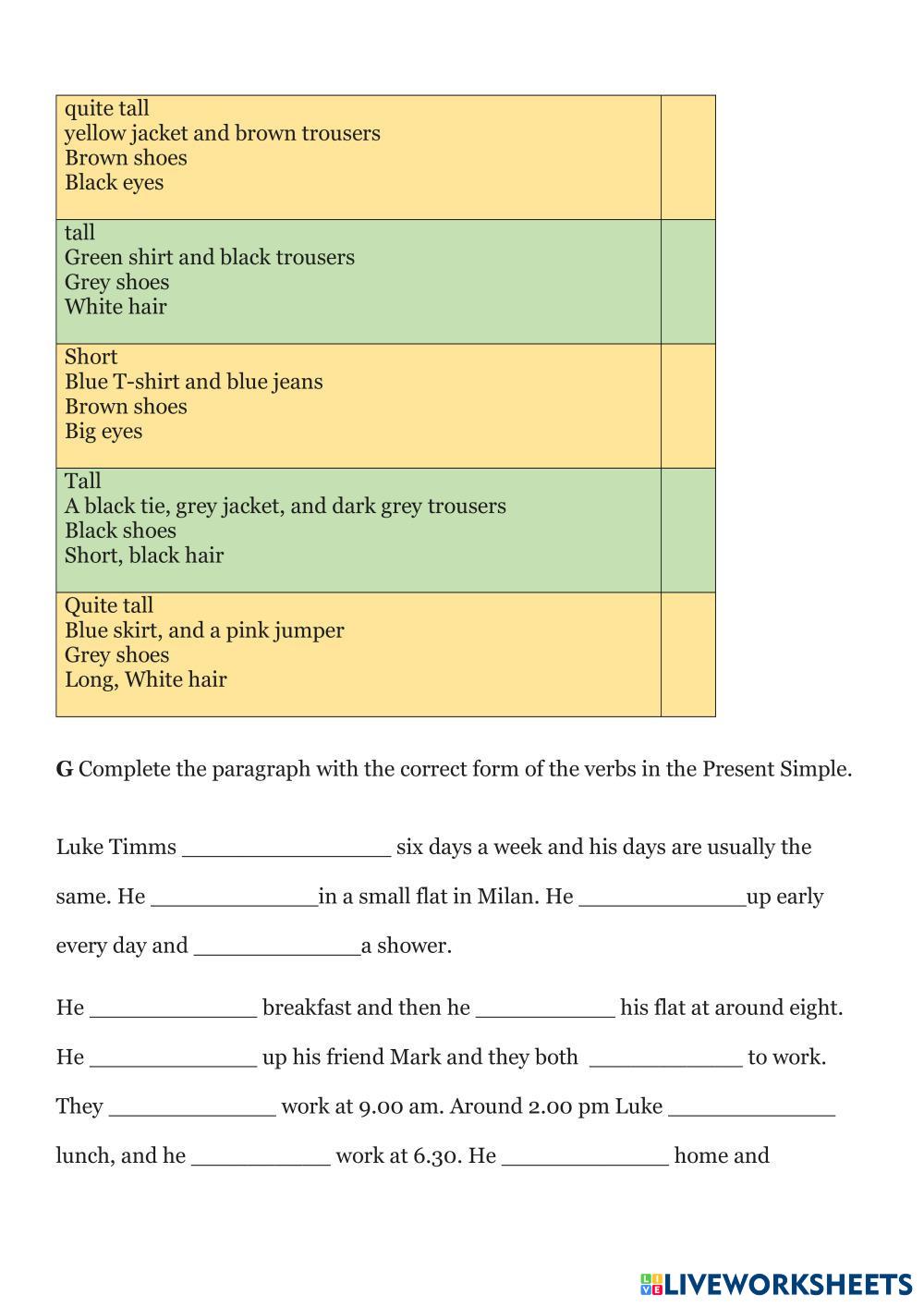 | | |
|---|---|
| quite tall<br>yellow jacket and brown trousers<br>Brown shoes<br>Black eyes | |
| tall<br>Green shirt and black trousers<br>Grey shoes<br>White hair | |
| Short<br>Blue T-shirt and blue jeans<br>Brown shoes<br>Big eyes | |
| Tall<br>A black tie, grey jacket, and dark grey trousers<br>Black shoes<br>Short, black hair | |
| Quite tall<br>Blue skirt, and a pink jumper<br>Grey shoes<br>Long, White hair | |

**G** Complete the paragraph with the correct form of the verbs in the Present Simple.

Luke Timms ________________ six days a week and his days are usually the same. He _____________in a small flat in Milan. He _____________up early every day and _____________a shower.

He _____________ breakfast and then he ___________ his flat at around eight. He _____________ up his friend Mark and they both ____________ to work. They _____________ work at 9.00 am. Around 2.00 pm Luke _____________ lunch, and he ___________ work at 6.30. He _____________ home and

LIVEWORKSHEETS